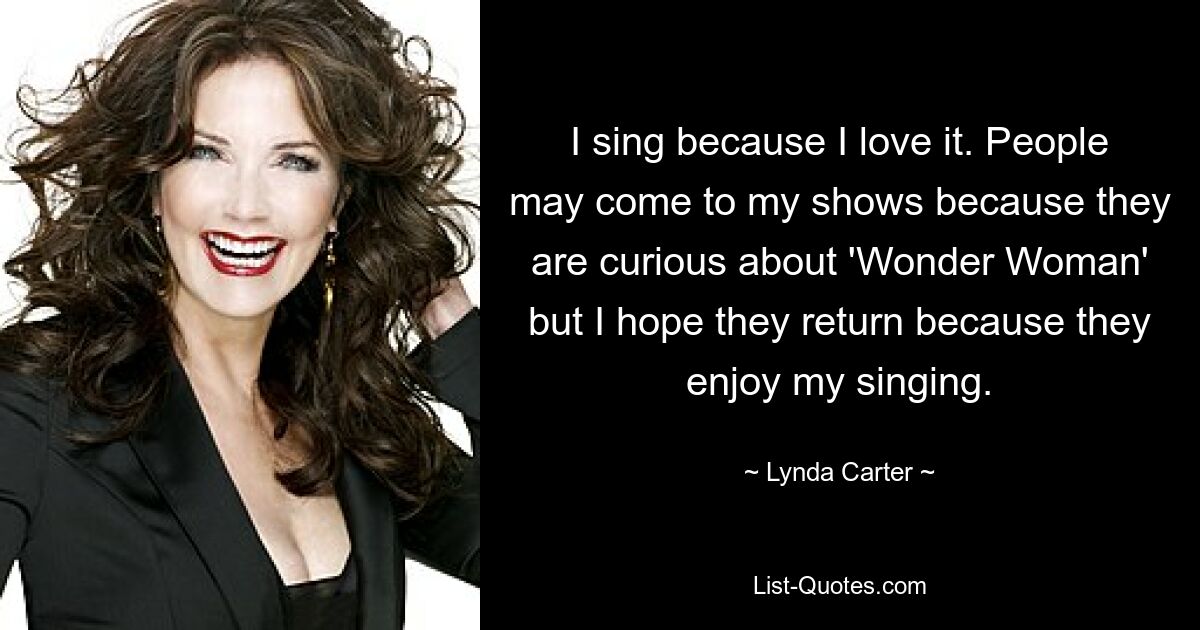 I sing because I love it. People may come to my shows because they are curious about 'Wonder Woman' but I hope they return because they enjoy my singing.

~ Lynda Carter ~

List-Quotes.com